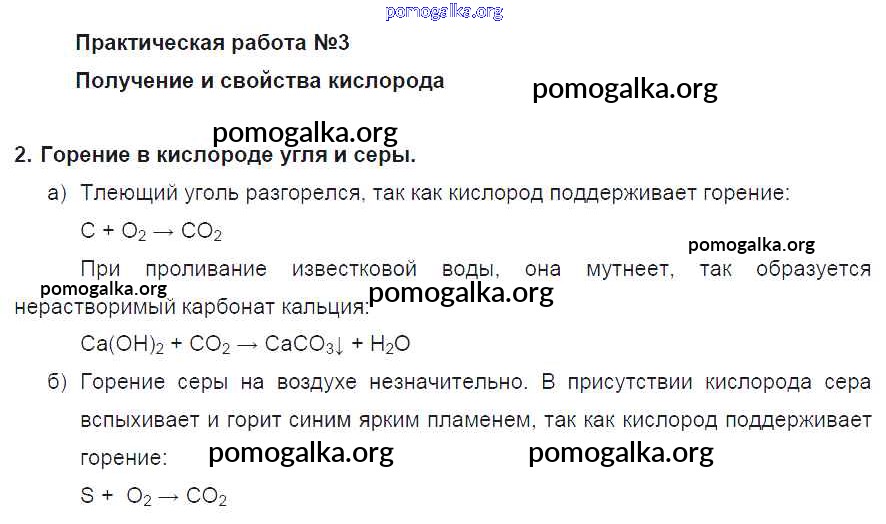 Практическая работа №3

Получение и свойства кислорода

2. Горение в кислороде угля и серы.

а) Тлеющий уголь разгорелся, так как кислород поддерживает горение:

$C + O_2 \rightarrow CO_2$

При проливание известковой воды, она мутнеет, так образуется нерастворимый карбонат кальция:

$Ca(OH)_2 + CO_2 \rightarrow CaCO_3\downarrow + H_2O$

б) Горение серы на воздухе незначительно. В присутствии кислорода сера вспыхивает и горит синим ярким пламенем, так как кислород поддерживает горение:

$S + O_2 \rightarrow CO_2$

pomogalka.org